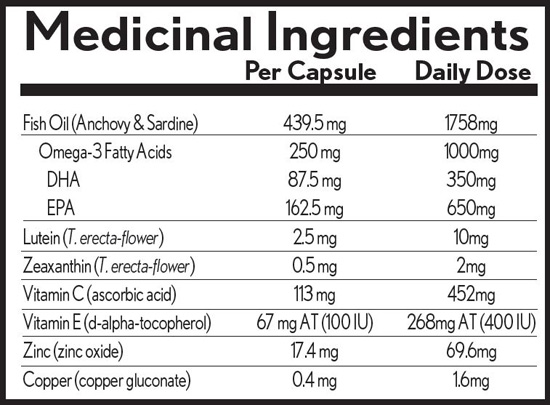 Medicinal Ingredients

| | Per Capsule | Daily Dose |
|---|---|---|
| Fish Oil (Anchovy & Sardine) | 439.5 mg | 1758mg |
| Omega-3 Fatty Acids | 250 mg | 1000mg |
| DHA | 87.5 mg | 350mg |
| EPA | 162.5 mg | 650mg |
| Lutein (T. erecta-flower) | 2.5 mg | 10mg |
| Zeaxanthin (T. erecta-flower) | 0.5 mg | 2mg |
| Vitamin C (ascorbic acid) | 113 mg | 452mg |
| Vitamin E (d-alpha-tocopherol) | 67 mg AT (100 IU) | 268mg AT (400 IU) |
| Zinc (zinc oxide) | 17.4 mg | 69.6mg |
| Copper (copper gluconate) | 0.4 mg | 1.6mg |